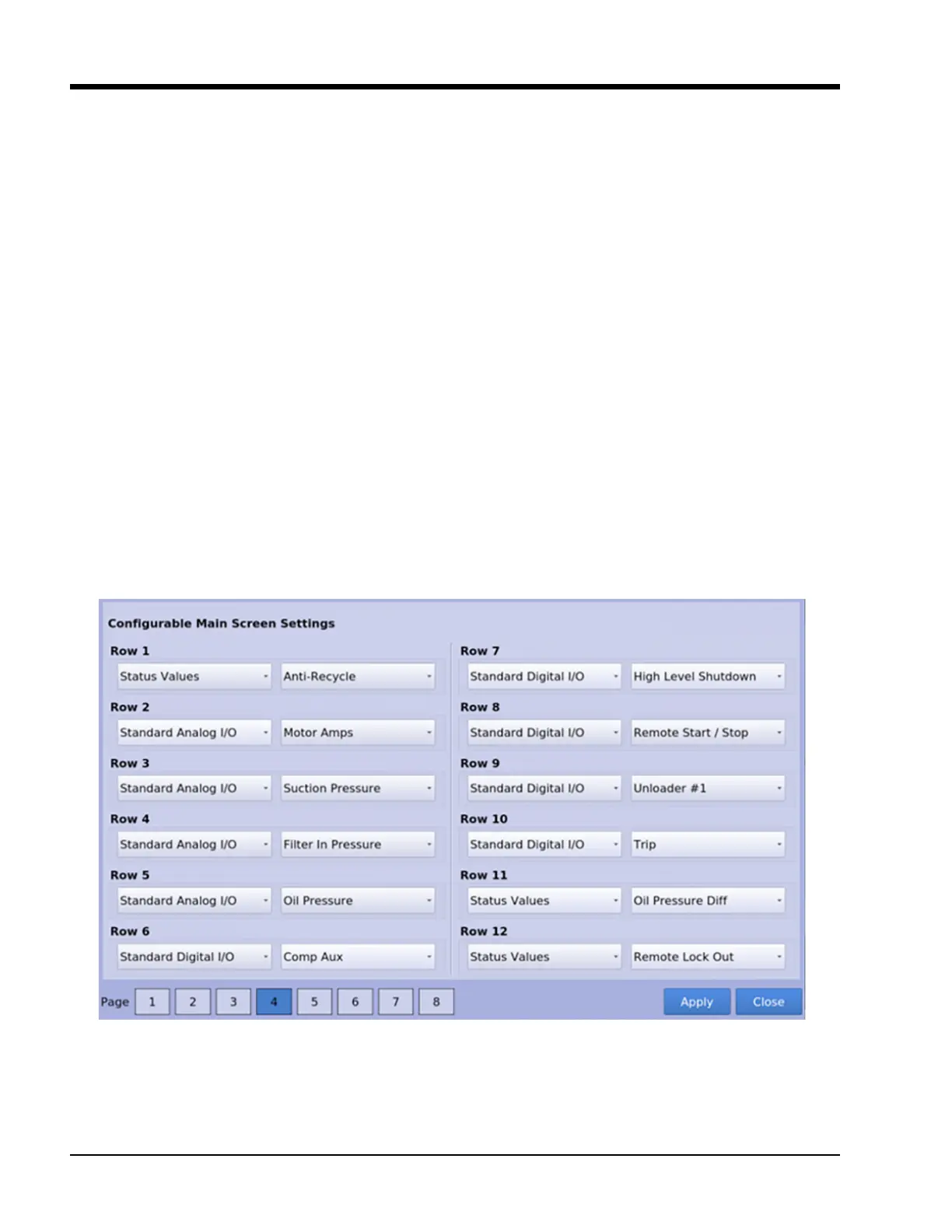 Configurable Main Screen Settings

Row 1
Status Values
Anti-Recycle

Row 2
Standard Analog I/O
Motor Amps

Row 3
Standard Analog I/O
Suction Pressure

Row 4
Standard Analog I/O
Filter In Pressure

Row 5
Standard Analog I/O
Oil Pressure

Row 6
Standard Digital I/O
Comp Aux

Row 7
Standard Digital I/O
High Level Shutdown

Row 8
Standard Digital I/O
Remote Start / Stop

Row 9
Standard Digital I/O
Unloader #1

Row 10
Standard Digital I/O
Trip

Row 11
Status Values
Oil Pressure Diff

Row 12
Status Values
Remote Lock Out

Page 1 2 3 4 5 6 7 8
Apply Close